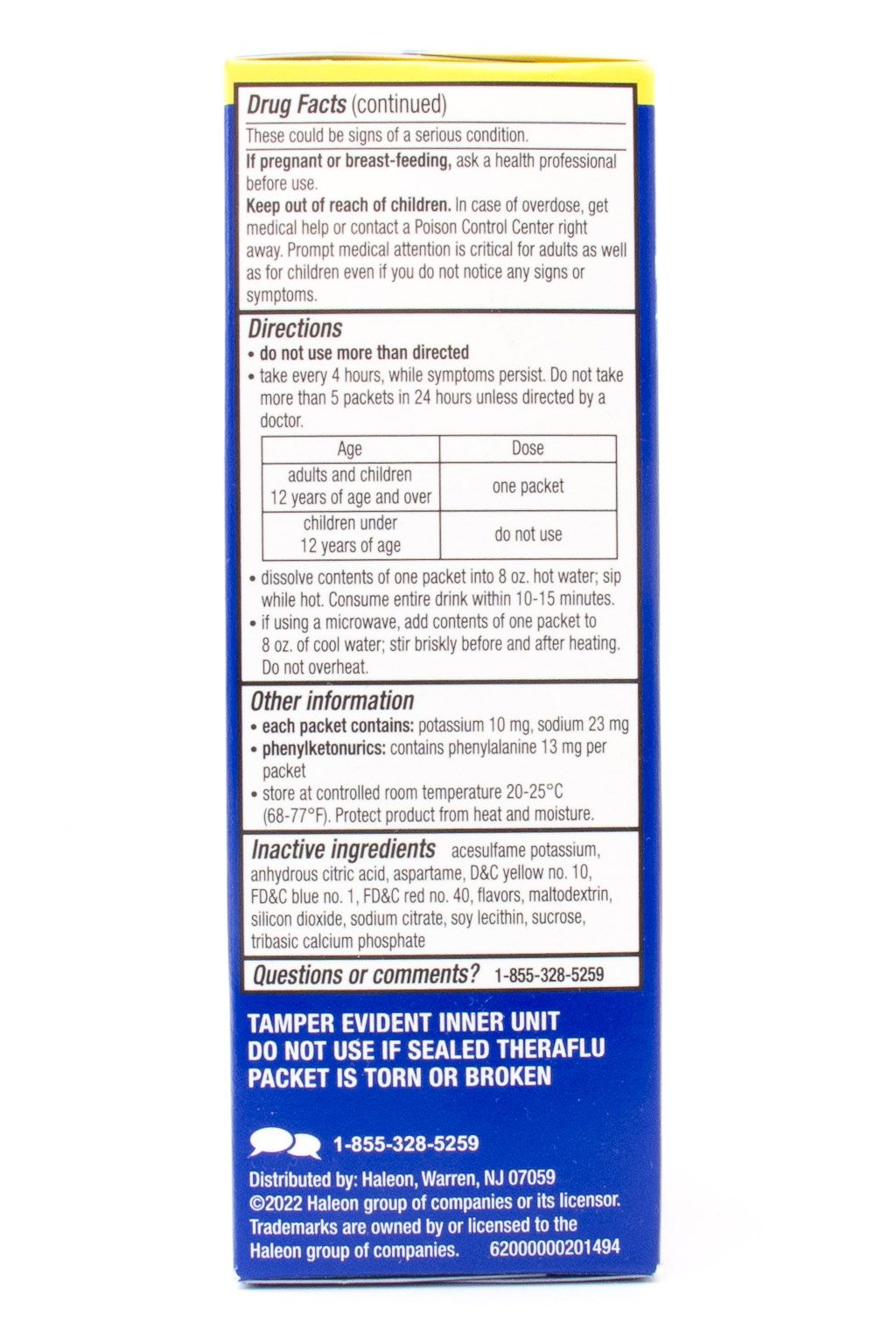 Drug Facts (continued)

These could be signs of a serious condition.

If pregnant or breast-feeding, ask a health professional before use.

Keep out of reach of children. In case of overdose, get medical help or contact a Poison Control Center right away. Prompt medical attention is critical for adults as well as for children even if you do not notice any signs or symptoms.

Directions
• do not use more than directed
• take every 4 hours, while symptoms persist. Do not take more than 5 packets in 24 hours unless directed by a doctor.

| Age | Dose |
|---|---|
| adults and children 12 years of age and over | one packet |
| children under 12 years of age | do not use |

• dissolve contents of one packet into 8 oz. hot water; sip while hot. Consume entire drink within 10-15 minutes.
• if using a microwave, add contents of one packet to 8 oz. of cool water; stir briskly before and after heating. Do not overheat.

Other information
• each packet contains: potassium 10 mg, sodium 23 mg
• phenylketonurics: contains phenylalanine 13 mg per packet
• store at controlled room temperature 20-25°C (68-77°F). Protect product from heat and moisture.

Inactive ingredients acesulfame potassium, anhydrous citric acid, aspartame, D&C yellow no. 10, FD&C blue no. 1, FD&C red no. 40, flavors, maltodextrin, silicon dioxide, sodium citrate, soy lecithin, sucrose, tribasic calcium phosphate

Questions or comments? 1-855-328-5259

TAMPER EVIDENT INNER UNIT
DO NOT USE IF SEALED THERAFLU PACKET IS TORN OR BROKEN

1-855-328-5259

Distributed by: Haleon, Warren, NJ 07059
©2022 Haleon group of companies or its licensor. Trademarks are owned by or licensed to the Haleon group of companies. 62000000201494